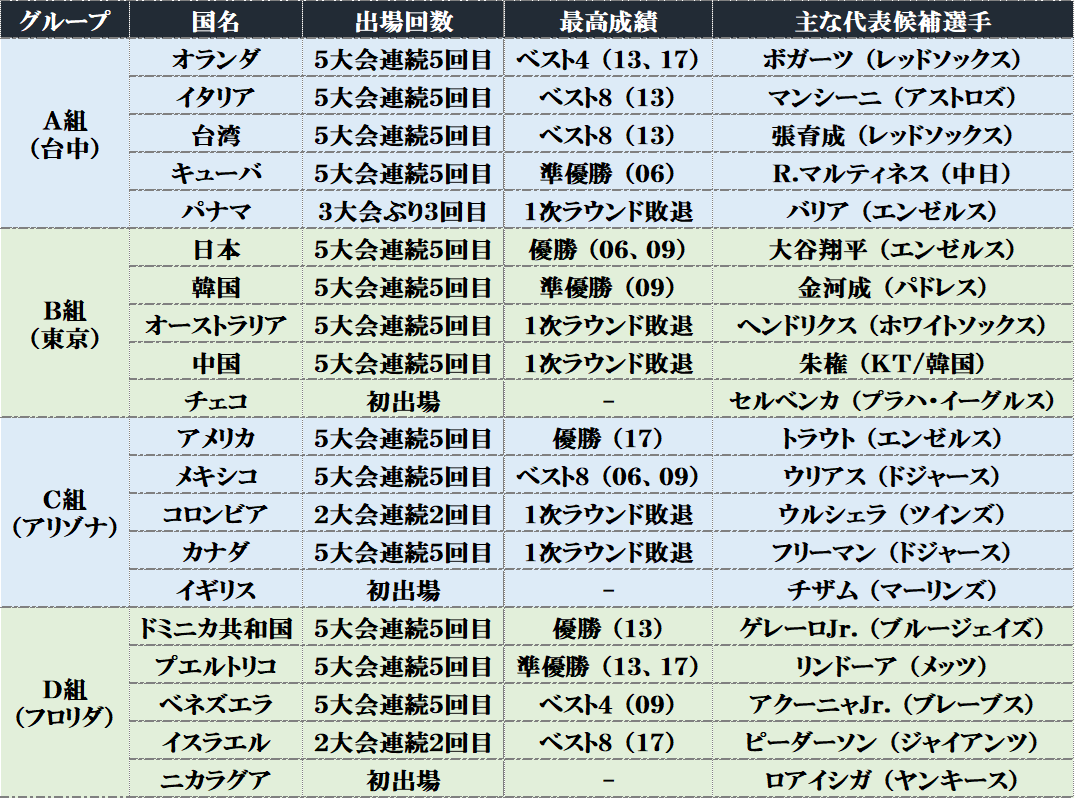 | グループ | 国名 | 出場回数 | 最高成績 | 主な代表候補選手 |
|---|---|---|---|---|
| A組（台中） | オランダ | 5大会連続5回目 | ベスト4（13、17） | ボガーツ（レッドソックス） |
| | イタリア | 5大会連続5回目 | ベスト8（13） | マンシーニ（アストロズ） |
| | 台湾 | 5大会連続5回目 | ベスト8（13） | 張育成（レッドソックス） |
| | キューバ | 5大会連続5回目 | 準優勝（06） | R.マルティネス（中日） |
| | パナマ | 3大会ぶり3回目 | 1次ラウンド敗退 | バリア（エンゼルス） |
| B組（東京） | 日本 | 5大会連続5回目 | 優勝（06、09） | 大谷翔平（エンゼルス） |
| | 韓国 | 5大会連続5回目 | 準優勝（09） | 金河成（パドレス） |
| | オーストラリア | 5大会連続5回目 | 1次ラウンド敗退 | ヘンドリクス（ホワイトソックス） |
| | 中国 | 5大会連続5回目 | 1次ラウンド敗退 | 朱権（KT/韓国） |
| | チェコ | 初出場 | - | セルベンカ（プラハ・イーグルス） |
| C組（アリゾナ） | アメリカ | 5大会連続5回目 | 優勝（17） | トラウト（エンゼルス） |
| | メキシコ | 5大会連続5回目 | ベスト8（06、09） | ウリアス（ドジャース） |
| | コロンビア | 2大会連続2回目 | 1次ラウンド敗退 | ウルシェラ（ツインズ） |
| | カナダ | 5大会連続5回目 | 1次ラウンド敗退 | フリーマン（ドジャース） |
| | イギリス | 初出場 | - | チザム（マーリンズ） |
| D組（フロリダ） | ドミニカ共和国 | 5大会連続5回目 | 優勝（13） | ゲレーロJr.（ブルージェイズ） |
| | プエルトリコ | 5大会連続5回目 | 準優勝（13、17） | リンドーア（メッツ） |
| | ベネズエラ | 5大会連続5回目 | ベスト4（09） | アクーニャJr.（ブレーブス） |
| | イスラエル | 2大会連続2回目 | ベスト8（17） | ピーダーソン（ジャイアンツ） |
| | ニカラグア | 初出場 | - | ロアイシガ（ヤンキース） |